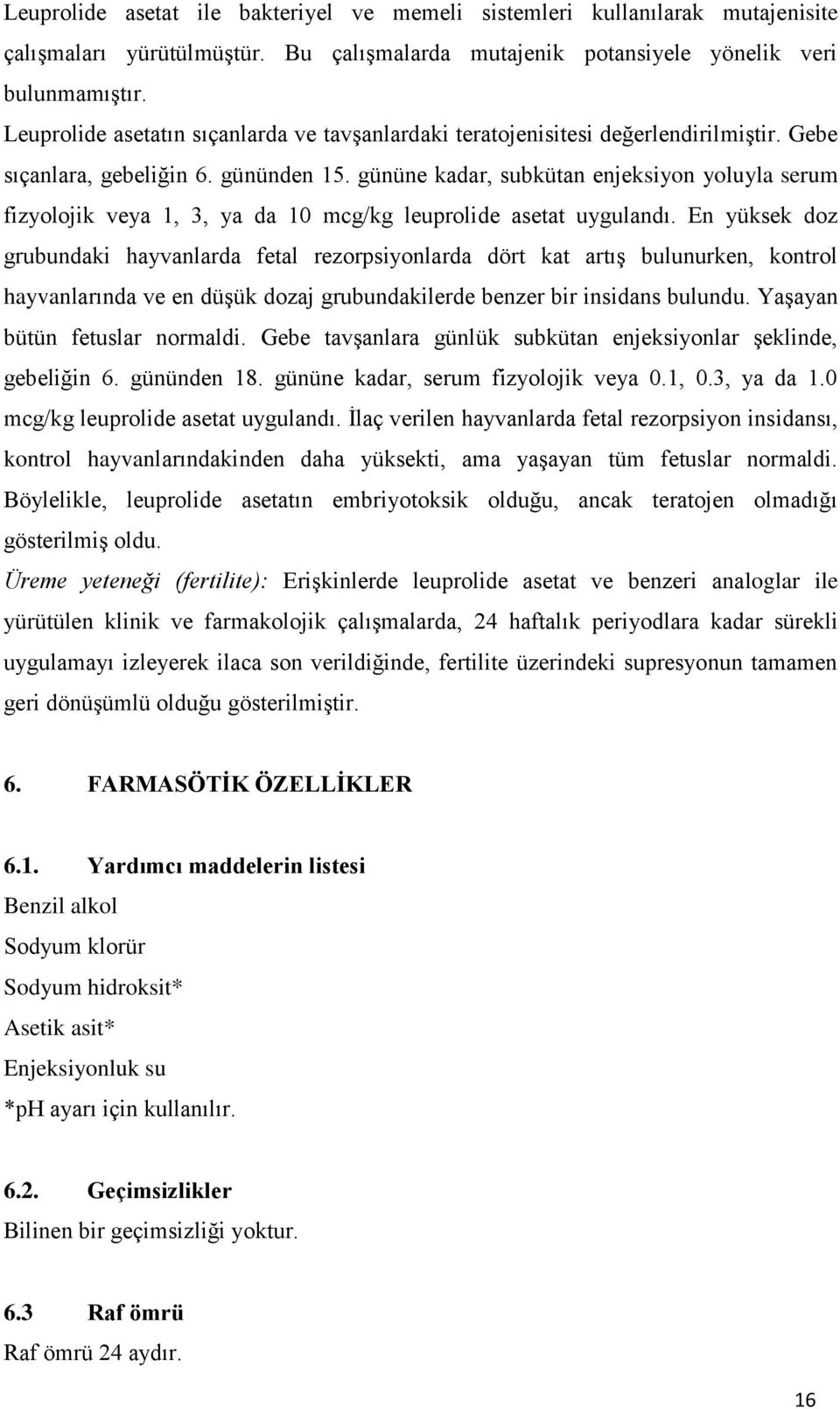 Leuprolide asetat ile bakteriyel ve memeli sistemleri kullanılarak mutajenisite çalışmaları yürütülmüştür. Bu çalışmalarda mutajenik potansiyele yönelik veri bulunmamıştır.

Leuprolide asetatın sıçanlarda ve tavşanlardaki teratojenisitesi değerlendirilmiştir. Gebe sıçanlara, gebeliğin 6. gününden 15. gününe kadar, subkütan enjeksiyon yoluyla serum fizyolojik veya 1, 3, ya da 10 mcg/kg leuprolide asetat uygulandı. En yüksek doz grubundaki hayvanlarda fetal rezorpsiyonlarda dört kat artış bulunurken, kontrol hayvanlarında ve en düşük dozaj grubundakilerde benzer bir insidans bulundu. Yaşayan bütün fetuslar normaldi. Gebe tavşanlara günlük subkütan enjeksiyonlar şeklinde, gebeliğin 6. gününden 18. gününe kadar, serum fizyolojik veya 0.1, 0.3, ya da 1.0 mcg/kg leuprolide asetat uygulandı. İlaç verilen hayvanlarda fetal rezorpsiyon insidansı, kontrol hayvanlarındakinden daha yüksekti, ama yaşayan tüm fetuslar normaldi. Böylelikle, leuprolide asetatın embriyotoksik olduğu, ancak teratojen olmadığı gösterilmiş oldu.

Üreme yeteneği (fertilite): Erişkinlerde leuprolide asetat ve benzeri analoglar ile yürütülen klinik ve farmakolojik çalışmalarda, 24 haftalık periyodlara kadar sürekli uygulamayı izleyerek ilaca son verildiğinde, fertilite üzerindeki supresyonun tamamen geri dönüşümlü olduğu gösterilmiştir.

6. FARMASÖTİK ÖZELLİKLER

6.1. Yardımcı maddelerin listesi
Benzil alkol
Sodyum klorür
Sodyum hidroksit*
Asetik asit*
Enjeksiyonluk su
*pH ayarı için kullanılır.

6.2. Geçimsizlikler
Bilinen bir geçimsizliği yoktur.

6.3 Raf ömrü
Raf ömrü 24 aydır.

16